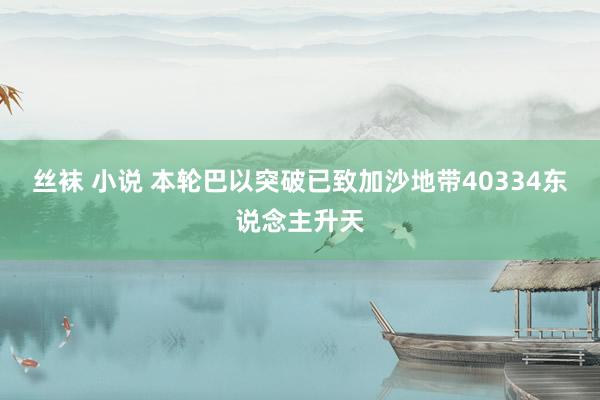 丝袜 小说 本轮巴以突破已致加沙地带40334东说念主升天